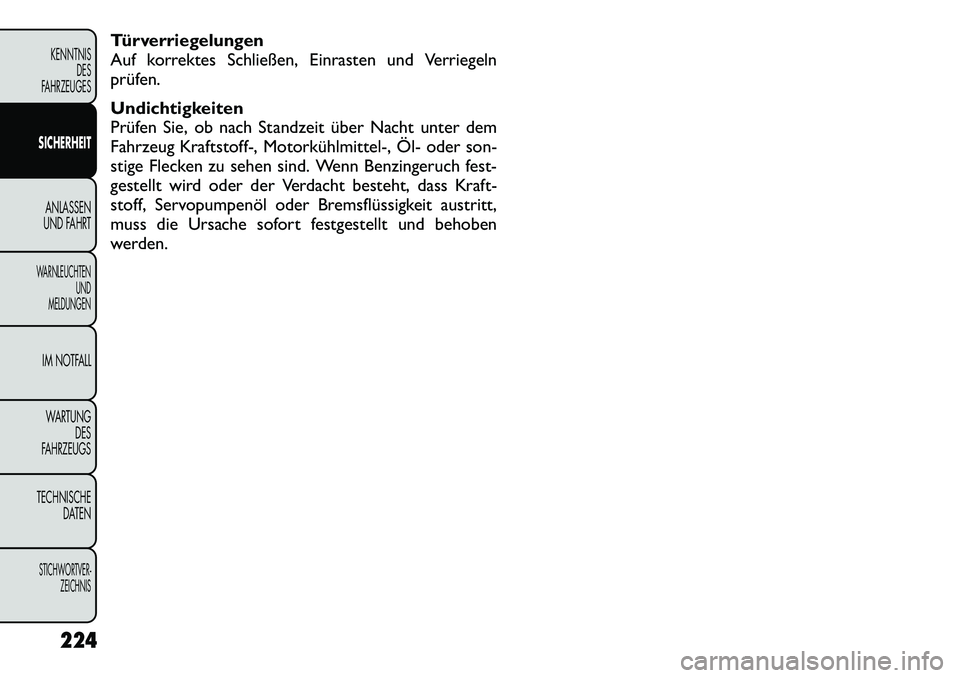 KENNTNIS DES FAHRZEUGES

SICHERHEIT

ANLASSEN UND FAHRT

WARNLEUCHTEN UND MELDUNGEN

IM NOTFALL

WARTUNG DES FAHRZEUGS

TECHNISCHE DATEN

STICHWORTVERZEICHNIS

Türverriegelungen
Auf korrektes Schließen, Einrasten und Verriegeln prüfen.

Undichtigkeiten
Prüfen Sie, ob nach Standzeit über Nacht unter dem Fahrzeug Kraftstoff-, Motorkühlmittel-, Öl- oder sonstige Flecken zu sehen sind. Wenn Benzingeruch festgestellt wird oder der Verdacht besteht, dass Kraftstoff, Servopumpenöl oder Bremsflüssigkeit austritt, muss die Ursache sofort festgestellt und behoben werden.

224

carmanualsonline.info